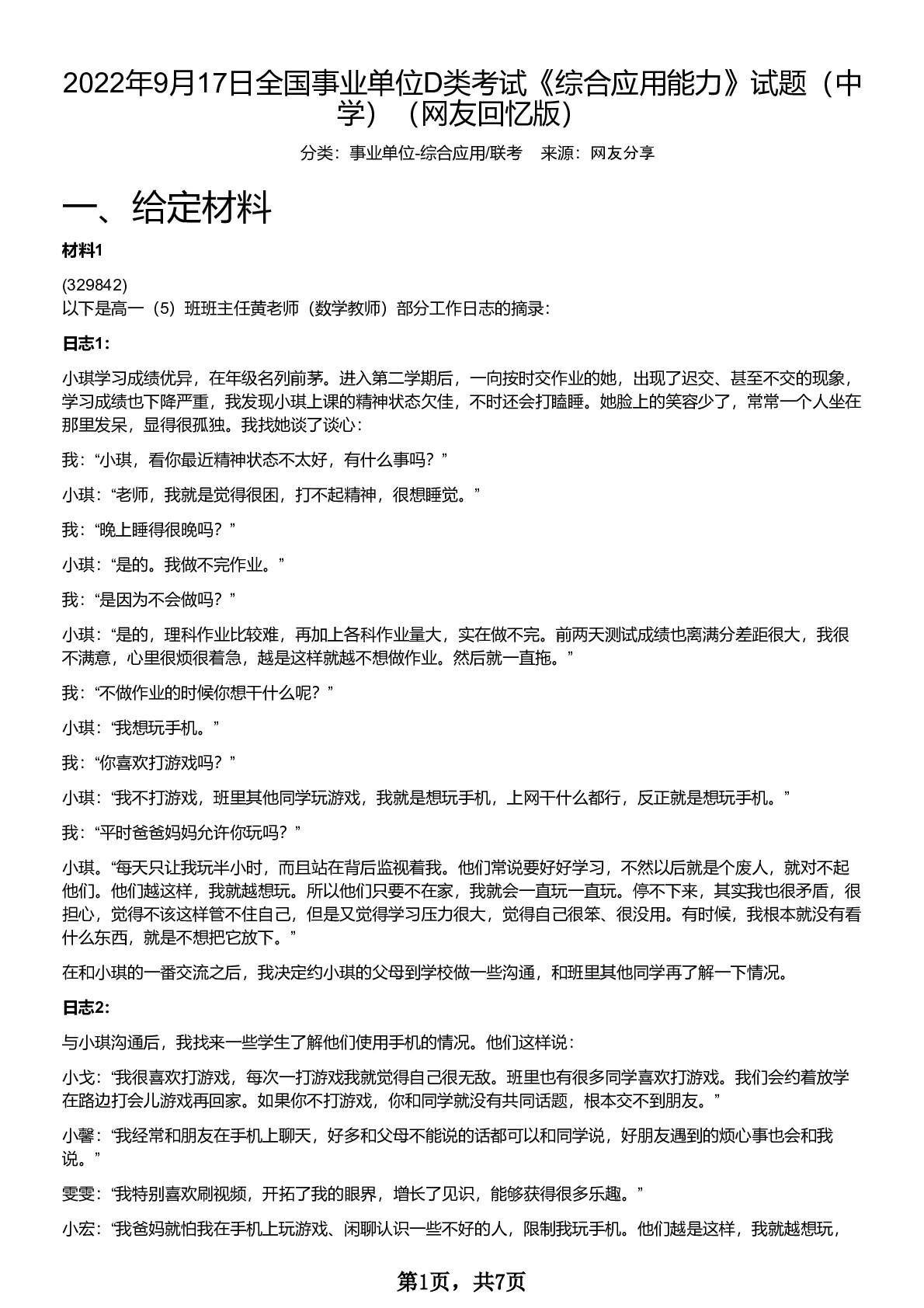 2022年9月17日全国事业单位D类考试《综合应用能力》试题（中学）（网友回忆版）

分类：事业单位-综合应用/联考　来源：网友分享

一、给定材料

材料1

(329842)
以下是高一（5）班班主任黄老师（数学教师）部分工作日志的摘录：

日志1：

小琪学习成绩优异，在年级名列前茅。进入第二学期后，一向按时交作业的她，出现了迟交、甚至不交的现象，学习成绩也下降严重，我发现小琪上课的精神状态欠佳，不时还会打瞌睡。她脸上的笑容少了，常常一个人坐在那里发呆，显得很孤独。我找她谈了谈心：

我：“小琪，看你最近精神状态不太好，有什么事吗？”

小琪：“老师，我就是觉得很困，打不起精神，很想睡觉。”

我：“晚上睡得很晚吗？”

小琪：“是的。我做不完作业。”

我：“是因为不会做吗？”

小琪：“是的，理科作业比较难，再加上各科作业量大，实在做不完。前两天测试成绩也离满分差距很大，我很不满意，心里很烦很着急，越是这样就越不想做作业。然后就一直拖。”

我：“不做作业的时候你想干什么呢？”

小琪：“我想玩手机。”

我：“你喜欢打游戏吗？”

小琪：“我不打游戏，班里其他同学玩游戏，我就是想玩手机，上网干什么都行，反正就是想玩手机。”

我：“平时爸爸妈妈允许你玩吗？”

小琪。“每天只让我玩半小时，而且站在背后监视着我。他们常说要好好学习，不然以后就是个废人，就对不起他们。他们越这样，我就越想玩。所以他们只要不在家，我就会一直玩一直玩。停不下来，其实我也很矛盾，很担心，觉得不该这样管不住自己，但是又觉得学习压力很大，觉得自己很笨、很没用。有时候，我根本就没有看什么东西，就是不想把它放下。”

在和小琪的一番交流之后，我决定约小琪的父母到学校做一些沟通，和班里其他同学再了解一下情况。

日志2：

与小琪沟通后，我找来一些学生了解他们使用手机的情况。他们这样说：

小戈：“我很喜欢打游戏，每次一打游戏我就觉得自己很无敌。班里也有很多同学喜欢打游戏。我们会约着放学在路边打会儿游戏再回家。如果你不打游戏，你和同学就没有共同话题，根本交不到朋友。”

小馨：“我经常和朋友在手机上聊天，好多和父母不能说的话都可以和同学说，好朋友遇到的烦心事也会和我说。”

雯雯：“我特别喜欢刷视频，开拓了我的眼界，增长了见识，能够获得很多乐趣。”

小宏：“我爸妈就怕我在手机上玩游戏、闲聊认识一些不好的人，限制我玩手机。他们越是这样，我就越想玩，

第1页，共7页